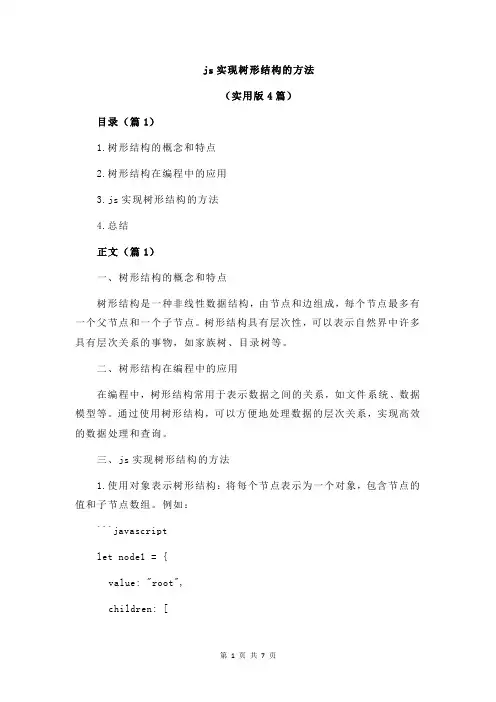 js 实现树形结构的方法

（实用版 4 篇）

目录（篇 1）

1.树形结构的概念和特点

2.树形结构在编程中的应用

3.js 实现树形结构的方法

4.总结

正文（篇 1）

一、树形结构的概念和特点

树形结构是一种非线性数据结构，由节点和边组成，每个节点最多有一个父节点和一个子节点。树形结构具有层次性，可以表示自然界中许多具有层次关系的事物，如家族树、目录树等。

二、树形结构在编程中的应用

在编程中，树形结构常用于表示数据之间的关系，如文件系统、数据模型等。通过使用树形结构，可以方便地处理数据的层次关系，实现高效的数据处理和查询。

三、js 实现树形结构的方法

1.使用对象表示树形结构：将每个节点表示为一个对象，包含节点的值和子节点数组。例如：

```javascript

let node1 = {

value: "root",

children: [

第 1 页 共 7 页